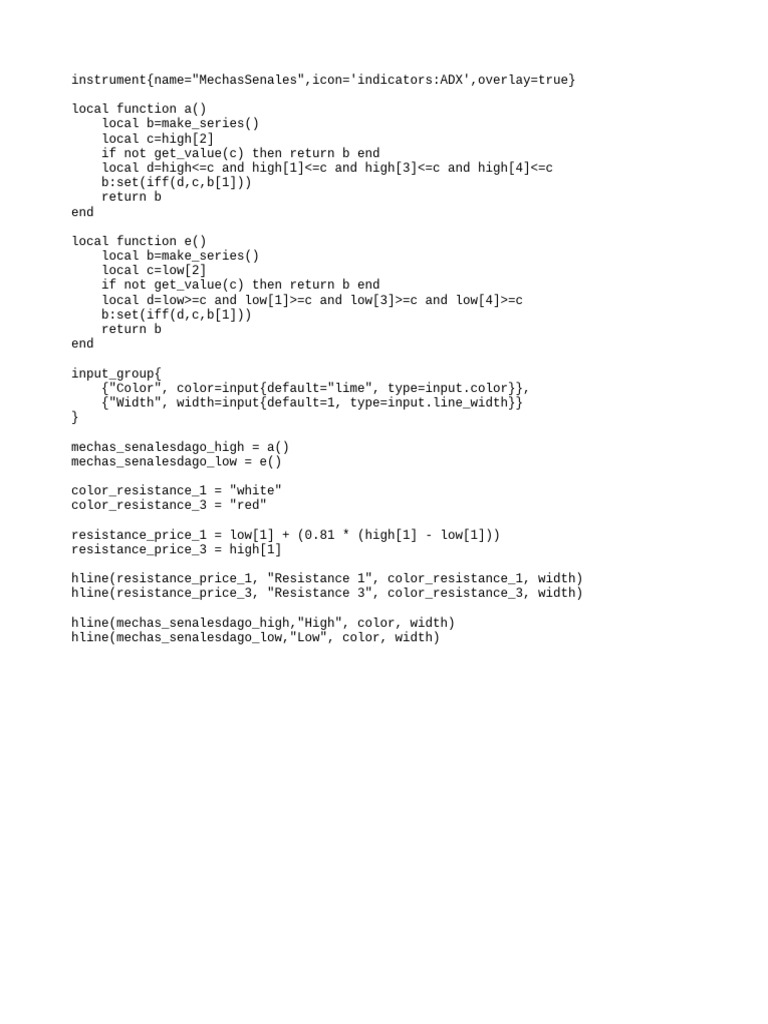 instrument{name="MechasSenales",icon='indicators:ADX',overlay=true}

local function a()
    local b=make_series()
    local c=high[2]
    if not get_value(c) then return b end
    local d=high<=c and high[1]<=c and high[3]<=c and high[4]<=c
    b:set(iff(d,c,b[1]))
    return b
end

local function e()
    local b=make_series()
    local c=low[2]
    if not get_value(c) then return b end
    local d=low>=c and low[1]>=c and low[3]>=c and low[4]>=c
    b:set(iff(d,c,b[1]))
    return b
end

input_group{
    {"Color", color=input{default="lime", type=input.color}},
    {"Width", width=input{default=1, type=input.line_width}}
}

mechas_senalesdago_high = a()
mechas_senalesdago_low = e()

color_resistance_1 = "white"
color_resistance_3 = "red"

resistance_price_1 = low[1] + (0.81 * (high[1] - low[1]))
resistance_price_3 = high[1]

hline(resistance_price_1, "Resistance 1", color_resistance_1, width)
hline(resistance_price_3, "Resistance 3", color_resistance_3, width)

hline(mechas_senalesdago_high,"High", color, width)
hline(mechas_senalesdago_low,"Low", color, width)